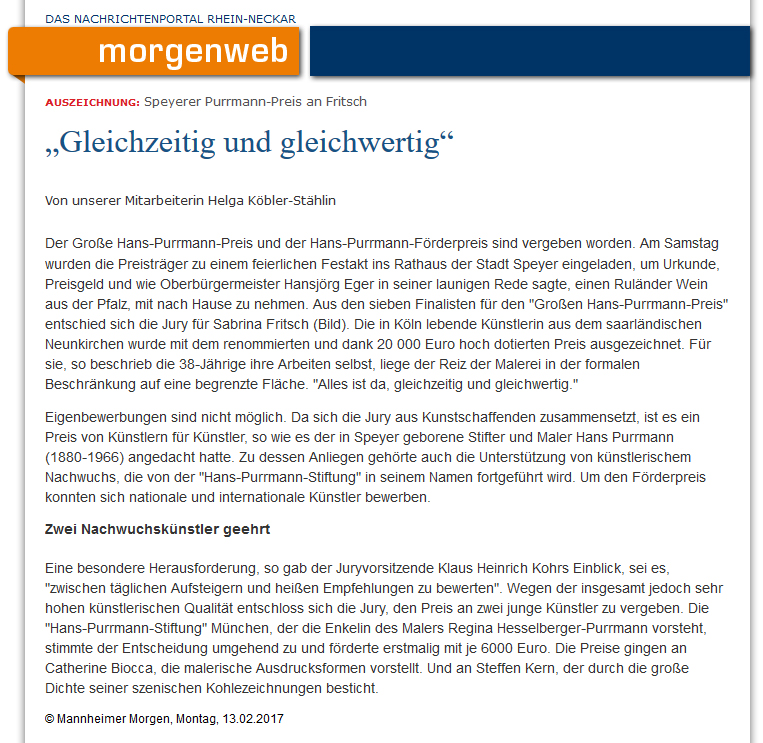 DAS NACHRICHTENPORTAL RHEIN-NECKAR

morgenweb

AUSZEICHNUNG: Speyerer Purrmann-Preis an Fritsch

„Gleichzeitig und gleichwertig“

Von unserer Mitarbeiterin Helga Köbler-Stählin

Der Große Hans-Purrmann-Preis und der Hans-Purrmann-Förderpreis sind vergeben worden. Am Samstag wurden die Preisträger zu einem feierlichen Festakt ins Rathaus der Stadt Speyer eingeladen, um Urkunde, Preisgeld und wie Oberbürgermeister Hansjörg Eger in seiner launigen Rede sagte, einen Ruländer Wein aus der Pfalz, mit nach Hause zu nehmen. Aus den sieben Finalisten für den "Großen Hans-Purrmann-Preis" entschied sich die Jury für Sabrina Fritsch (Bild). Die in Köln lebende Künstlerin aus dem saarländischen Neunkirchen wurde mit dem renommierten und dank 20 000 Euro hoch dotierten Preis ausgezeichnet. Für sie, so beschrieb die 38-Jährige ihre Arbeiten selbst, liege der Reiz der Malerei in der formalen Beschränkung auf eine begrenzte Fläche. "Alles ist da, gleichzeitig und gleichwertig."

Eigenbewerbungen sind nicht möglich. Da sich die Jury aus Kunstschaffenden zusammensetzt, ist es ein Preis von Künstlern für Künstler, so wie es der in Speyer geborene Stifter und Maler Hans Purrmann (1880-1966) angedacht hatte. Zu dessen Anliegen gehörte auch die Unterstützung von künstlerischem Nachwuchs, die von der "Hans-Purrmann-Stiftung" in seinem Namen fortgeführt wird. Um den Förderpreis konnten sich nationale und internationale Künstler bewerben.

Zwei Nachwuchskünstler geehrt

Eine besondere Herausforderung, so gab der Juryvorsitzende Klaus Heinrich Kohrs Einblick, sei es, "zwischen täglichen Aufsteigern und heißen Empfehlungen zu bewerten". Wegen der insgesamt jedoch sehr hohen künstlerischen Qualität entschloss sich die Jury, den Preis an zwei junge Künstler zu vergeben. Die "Hans-Purrmann-Stiftung" München, der die Enkelin des Malers Regina Hesselberger-Purrmann vorsteht, stimmte der Entscheidung umgehend zu und förderte erstmalig mit je 6000 Euro. Die Preise gingen an Catherine Biocca, die malerische Ausdrucksformen vorstellt. Und an Steffen Kern, der durch die große Dichte seiner szenischen Kohlezeichnungen besticht.

© Mannheimer Morgen, Montag, 13.02.2017